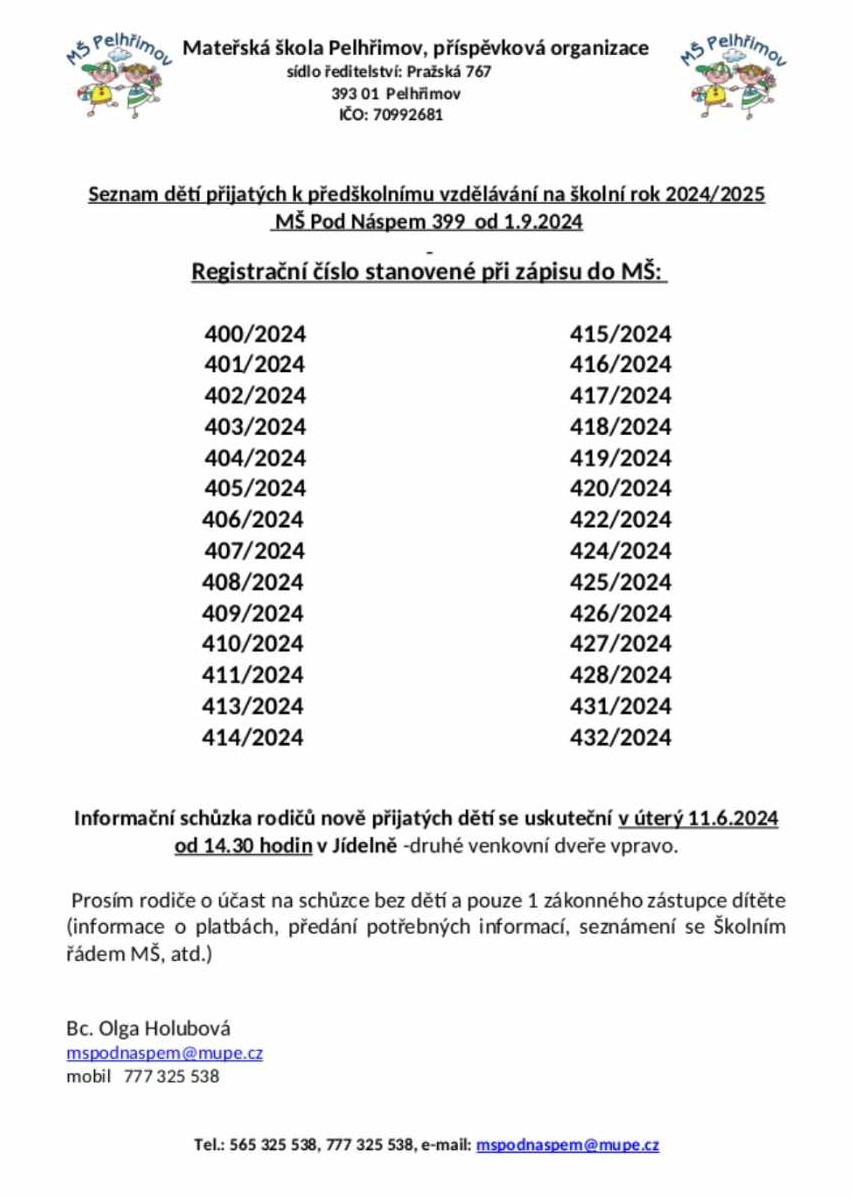 MŠ Pelhřimov

Mateřská škola Pelhřimov, příspěvková organizace
sídlo ředitelství: Pražská 767
393 01 Pelhřimov
IČO: 70992681

MŠ Pelhřimov

Seznam dětí přijatých k předškolnímu vzdělávání na školní rok 2024/2025
MŠ Pod Náspem 399 od 1.9.2024
-
Registrační číslo stanovené při zápisu do MŠ:

400/2024
401/2024
402/2024
403/2024
404/2024
405/2024
406/2024
407/2024
408/2024
409/2024
410/2024
411/2024
413/2024
414/2024

415/2024
416/2024
417/2024
418/2024
419/2024
420/2024
422/2024
424/2024
425/2024
426/2024
427/2024
428/2024
431/2024
432/2024

Informační schůzka rodičů nově přijatých dětí se uskuteční v úterý 11.6.2024 od 14.30 hodin v Jídelně -druhé venkovní dveře vpravo.

Prosím rodiče o účast na schůzce bez dětí a pouze 1 zákonného zástupce dítěte (informace o platbách, předání potřebných informací, seznámení se Školním řádem MŠ, atd.)

Bc. Olga Holubová
mspodnaspem@mupe.cz
mobil 777 325 538

Tel.: 565 325 538, 777 325 538, e-mail: mspodnaspem@mupe.cz